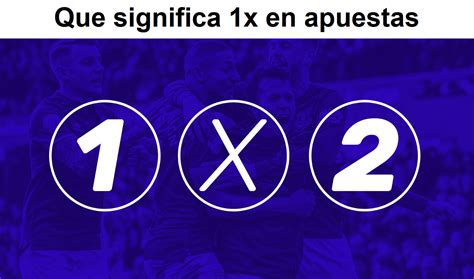 Que significa 1x en apuestas

1 X 2